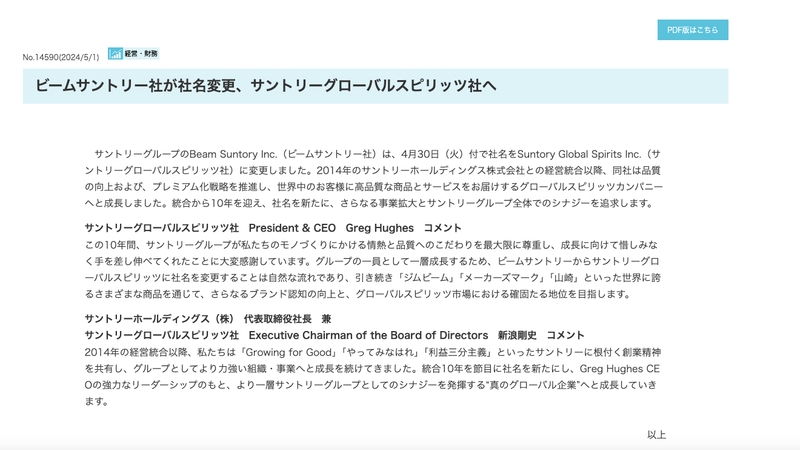 PDF版はこちら

No.14590(2024/5/1) 経営・財務

ビームサントリー社が社名変更、サントリーグローバルスピリッツ社へ

サントリーグループのBeam Suntory Inc.（ビームサントリー社）は、4月30日（火）付で社名をSuntory Global Spirits Inc.（サントリーグローバルスピリッツ社）に変更しました。2014年のサントリーホールディングス株式会社との経営統合以降、同社は品質の向上および、プレミアム化戦略を推進し、世界中のお客様に高品質な商品とサービスをお届けするグローバルスピリッツカンパニーへと成長しました。統合から10年を迎え、社名を新たに、さらなる事業拡大とサントリーグループ全体でのシナジーを追求します。

サントリーグローバルスピリッツ社　President & CEO　Greg Hughes　コメント
この10年間、サントリーグループが私たちのモノづくりにかける情熱と品質へのこだわりを最大限に尊重し、成長に向けて惜しみなく手を差し伸べてくれたことに大変感謝しています。グループの一員として一層成長するため、ビームサントリーからサントリーグローバルスピリッツに社名を変更することは自然な流れであり、引き続き「ジムビーム」「メーカーズマーク」「山崎」といった世界に誇るさまざまな商品を通じて、さらなるブランド認知の向上と、グローバルスピリッツ市場における確固たる地位を目指します。

サントリーホールディングス（株）　代表取締役社長　兼
サントリーグローバルスピリッツ社　Executive Chairman of the Board of Directors　新浪剛史　コメント
2014年の経営統合以降、私たちは「Growing for Good」「やってみなはれ」「利益三分主義」といったサントリーに根付く創業精神を共有し、グループとしてより力強い組織・事業へと成長を続けてきました。統合10年を節目に社名を新たにし、Greg Hughes CEOの強力なリーダーシップのもと、より一層サントリーグループとしてのシナジーを発揮する"真のグローバル企業"へと成長していきます。

以上